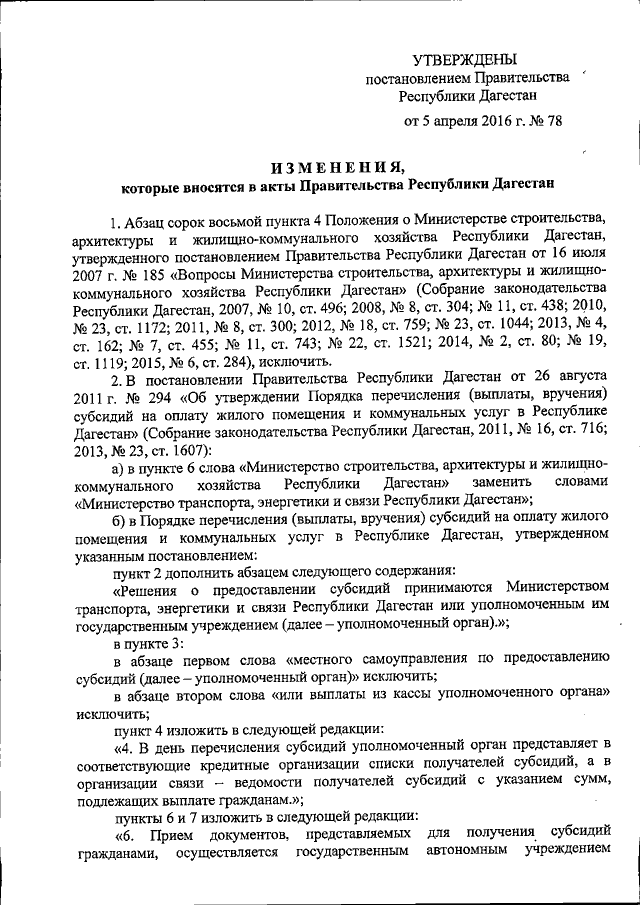 УТВЕРЖДЕНЫ
постановлением Правительства
Республики Дагестан

от 5 апреля 2016 г. № 78

ИЗМЕНЕНИЯ,
которые вносятся в акты Правительства Республики Дагестан

1. Абзац сорок восьмой пункта 4 Положения о Министерстве строительства, архитектуры и жилищно-коммунального хозяйства Республики Дагестан, утвержденного постановлением Правительства Республики Дагестан от 16 июля 2007 г. № 185 «Вопросы Министерства строительства, архитектуры и жилищно-коммунального хозяйства Республики Дагестан» (Собрание законодательства Республики Дагестан, 2007, № 10, ст. 496; 2008, № 8, ст. 304; № 11, ст. 438; 2010, № 23, ст. 1172; 2011, № 8, ст. 300; 2012, № 18, ст. 759; № 23, ст. 1044; 2013, № 4, ст. 162; № 7, ст. 455; № 11, ст. 743; № 22, ст. 1521; 2014, № 2, ст. 80; № 19, ст. 1119; 2015, № 6, ст. 284), исключить.

2. В постановлении Правительства Республики Дагестан от 26 августа 2011 г. № 294 «Об утверждении Порядка перечисления (выплаты, вручения) субсидий на оплату жилого помещения и коммунальных услуг в Республике Дагестан» (Собрание законодательства Республики Дагестан, 2011, № 16, ст. 716; 2013, № 23, ст. 1607):

а) в пункте 6 слова «Министерство строительства, архитектуры и жилищно-коммунального хозяйства Республики Дагестан» заменить словами «Министерство транспорта, энергетики и связи Республики Дагестан»;

б) в Порядке перечисления (выплаты, вручения) субсидий на оплату жилого помещения и коммунальных услуг в Республике Дагестан, утвержденном указанным постановлением:

пункт 2 дополнить абзацем следующего содержания:

«Решения о предоставлении субсидий принимаются Министерством транспорта, энергетики и связи Республики Дагестан или уполномоченным им государственным учреждением (далее – уполномоченный орган).»;

в пункте 3:

в абзаце первом слова «местного самоуправления по предоставлению субсидий (далее – уполномоченный орган)» исключить;

в абзаце втором слова «или выплаты из кассы уполномоченного органа» исключить;

пункт 4 изложить в следующей редакции:

«4. В день перечисления субсидий уполномоченный орган представляет в соответствующие кредитные организации списки получателей субсидий, а в организации связи – ведомости получателей субсидий с указанием сумм, подлежащих выплате гражданам.»;

пункты 6 и 7 изложить в следующей редакции:

«6. Прием документов, представляемых для получения субсидий гражданами, осуществляется государственным автономным учреждением